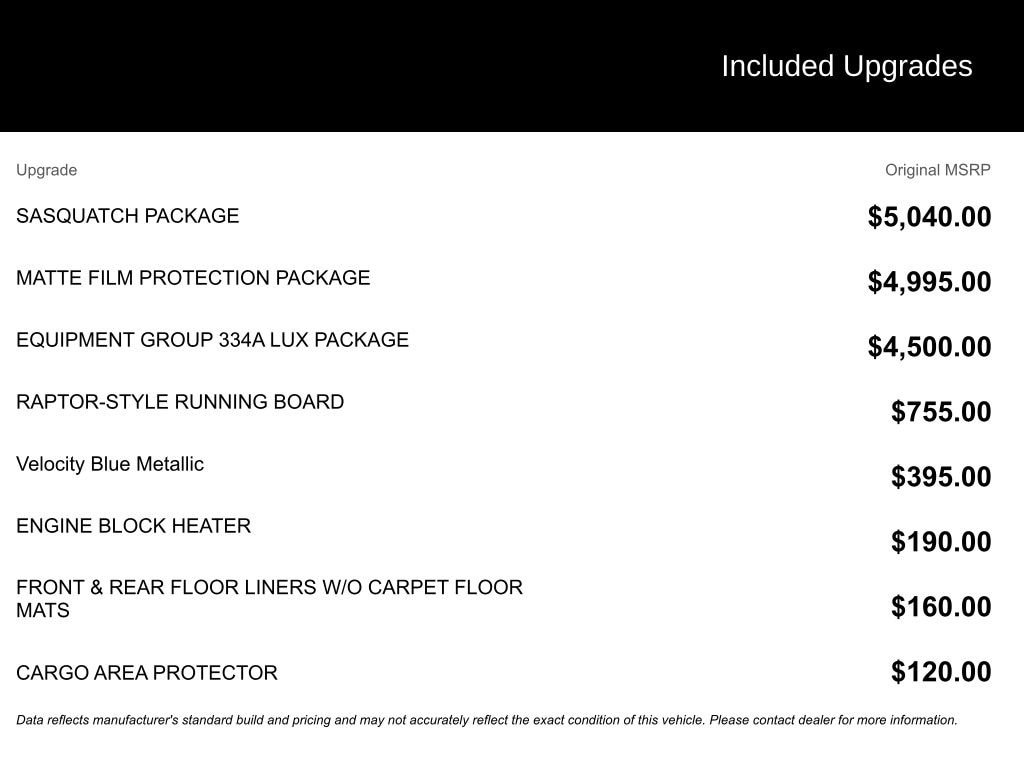 Included Upgrades

| Upgrade | Original MSRP |
|---|---|
| SASQUATCH PACKAGE | $5,040.00 |
| MATTE FILM PROTECTION PACKAGE | $4,995.00 |
| EQUIPMENT GROUP 334A LUX PACKAGE | $4,500.00 |
| RAPTOR-STYLE RUNNING BOARD | $755.00 |
| Velocity Blue Metallic | $395.00 |
| ENGINE BLOCK HEATER | $190.00 |
| FRONT & REAR FLOOR LINERS W/O CARPET FLOOR MATS | $160.00 |
| CARGO AREA PROTECTOR | $120.00 |

Data reflects manufacturer's standard build and pricing and may not accurately reflect the exact condition of this vehicle. Please contact dealer for more information.